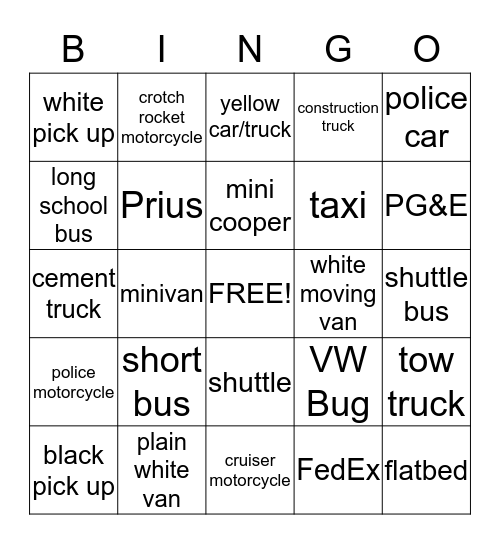 | B | I | N | G | O |
|---|---|---|---|---|
| white pick up | crotch rocket motorcycle | yellow car/truck | construction truck | police car |
| long school bus | Prius | mini cooper | taxi | PG&E |
| cement truck | minivan | FREE! | white moving van | shuttle bus |
| police motorcycle | short bus | shuttle | VW Bug | tow truck |
| black pick up | plain white van | cruiser motorcycle | FedEx | flatbed |